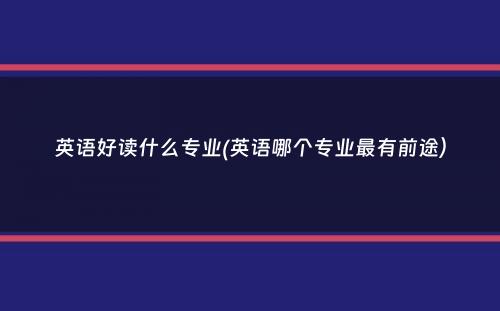 英语好读什么专业(英语哪个专业最有前途)